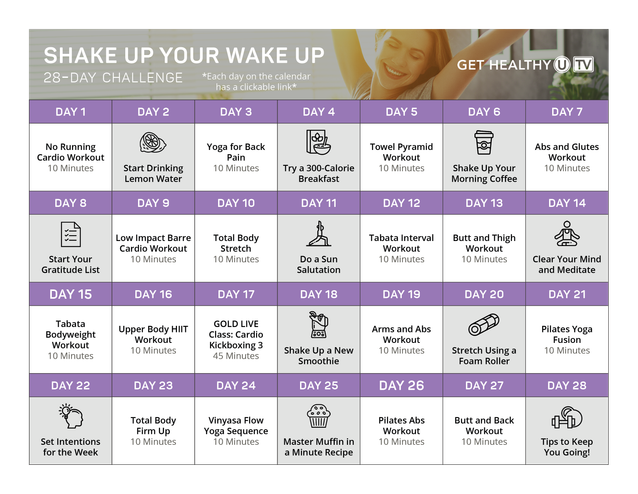 SHAKE UP YOUR WAKE UP
28-DAY CHALLENGE
*Each day on the calendar has a clickable link*

GET HEALTHY U TV

| DAY 1 | DAY 2 | DAY 3 | DAY 4 | DAY 5 | DAY 6 | DAY 7 |
|---|---|---|---|---|---|---|
| No Running Cardio Workout 10 Minutes | Start Drinking Lemon Water | Yoga for Back Pain 10 Minutes | Try a 300-Calorie Breakfast | Towel Pyramid Workout 10 Minutes | Shake Up Your Morning Coffee | Abs and Glutes Workout 10 Minutes |
| DAY 8 | DAY 9 | DAY 10 | DAY 11 | DAY 12 | DAY 13 | DAY 14 |
| Start Your Gratitude List | Low Impact Barre Cardio Workout 10 Minutes | Total Body Stretch 10 Minutes | Do a Sun Salutation | Tabata Interval Workout 10 Minutes | Butt and Thigh Workout 10 Minutes | Clear Your Mind and Meditate |
| DAY 15 | DAY 16 | DAY 17 | DAY 18 | DAY 19 | DAY 20 | DAY 21 |
| Tabata Bodyweight Workout 10 Minutes | Upper Body HIIT Workout 10 Minutes | GOLD LIVE Class: Cardio Kickboxing 3 45 Minutes | Shake Up a New Smoothie | Arms and Abs Workout 10 Minutes | Stretch Using a Foam Roller | Pilates Yoga Fusion 10 Minutes |
| DAY 22 | DAY 23 | DAY 24 | DAY 25 | DAY 26 | DAY 27 | DAY 28 |
| Set Intentions for the Week | Total Body Firm Up 10 Minutes | Vinyasa Flow Yoga Sequence 10 Minutes | Master Muffin in a Minute Recipe | Pilates Abs Workout 10 Minutes | Butt and Back Workout 10 Minutes | Tips to Keep You Going! |